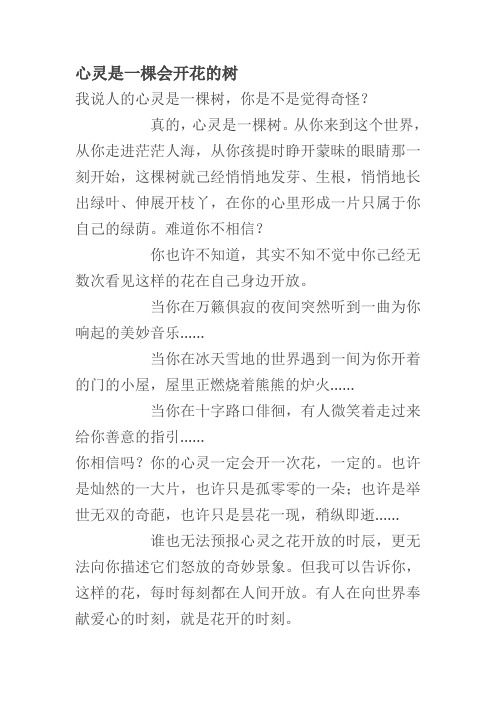 心灵是一棵会开花的树

我说人的心灵是一棵树，你是不是觉得奇怪？

真的，心灵是一棵树。从你来到这个世界，从你走进茫茫人海，从你孩提时睁开蒙昧的眼睛那一刻开始，这棵树就已经悄悄地发芽、生根，悄悄地长出绿叶、伸展开枝丫，在你的心里形成一片只属于你自己的绿荫。难道你不相信？

你也许不知道，其实不知不觉中你已经无数次看见这样的花在自己身边开放。

当你在万籁俱寂的夜间突然听到一曲为你响起的美妙音乐......

当你在冰天雪地的世界遇到一间为你开着的门的小屋，屋里正燃烧着熊熊的炉火......

当你在十字路口徘徊，有人微笑着走过来给你善意的指引......

你相信吗？你的心灵一定会开一次花，一定的。也许是灿然的一大片，也许只是孤零零的一朵；也许是举世无双的奇葩，也许只是昙花一现，稍纵即逝......

谁也无法预报心灵之花开放的时辰，更无法向你描述它们怒放的奇妙景象。但我可以告诉你，这样的花，每时每刻都在人间开放。有人在向世界奉献爱心的时刻，就是花开的时刻。